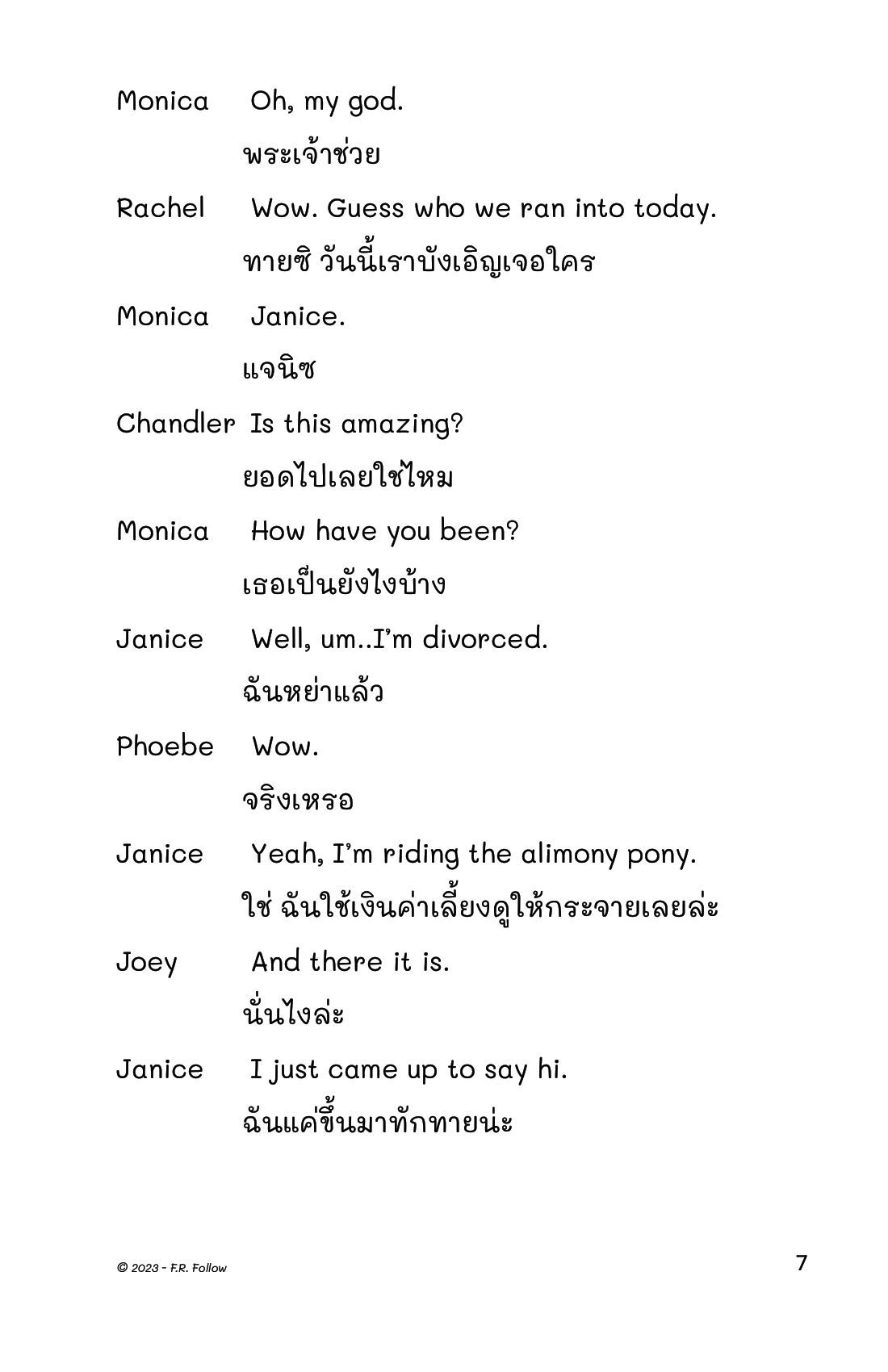 Monica Oh, my god.

พระเจ้าช่วย

Rachel Wow. Guess who we ran into today.

ทายซิ วันนี้เราบังเอิญเจอใคร

Monica Janice.

แจนิซ

Chandler Is this amazing?

ยอดไปเลยใช่ไหม

Monica How have you been?

เธอเป็นยังไงบ้าง

Janice Well, um..I'm divorced.

ฉันหย่าแล้ว

Phoebe Wow.

จริงเหรอ

Janice Yeah, I'm riding the alimony pony.

ใช่ ฉันใช้เงินค่าเลี้ยงดูให้กระจายเลยล่ะ

Joey And there it is.

นั่นไงล่ะ

Janice I just came up to say hi.

ฉันแค่ขึ้นมาทักทายน่ะ

© 2023 - F.R. Follow

7